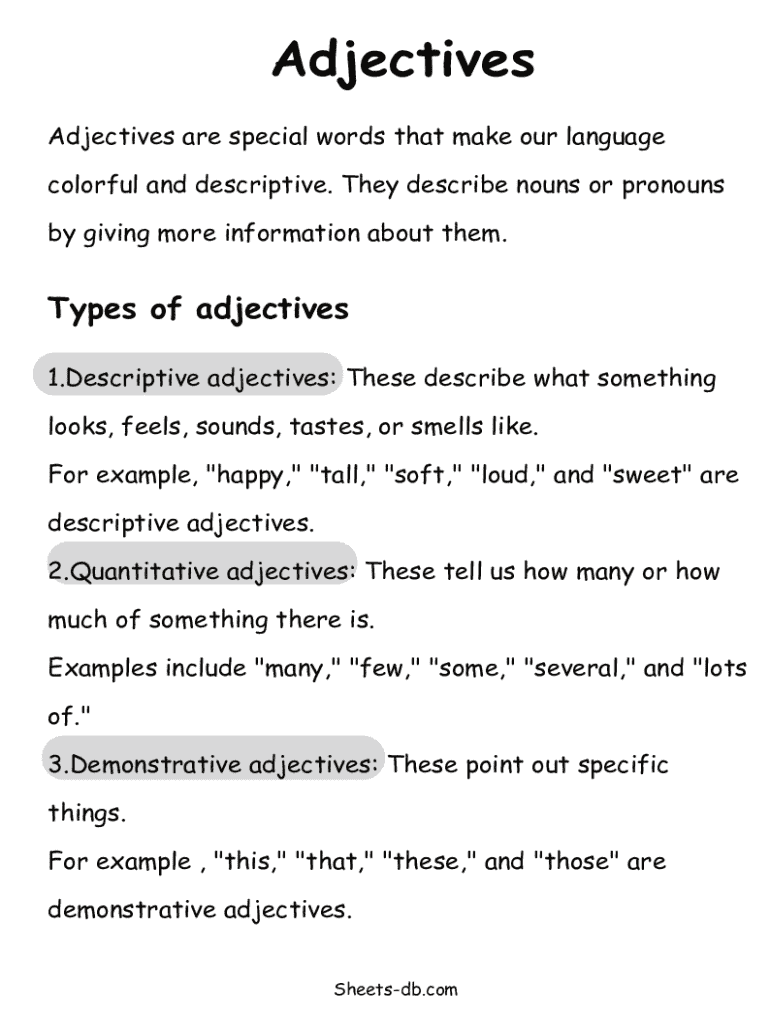 Adjectives

Adjectives are special words that make our language colorful and descriptive. They describe nouns or pronouns by giving more information about them.

Types of adjectives

1.Descriptive adjectives: These describe what something looks, feels, sounds, tastes, or smells like.
For example, "happy," "tall," "soft," "loud," and "sweet" are descriptive adjectives.
2.Quantitative adjectives: These tell us how many or how much of something there is.
Examples include "many," "few," "some," "several," and "lots of."
3.Demonstrative adjectives: These point out specific things.
For example , "this," "that," "these," and "those" are demonstrative adjectives.

Sheets-db.com